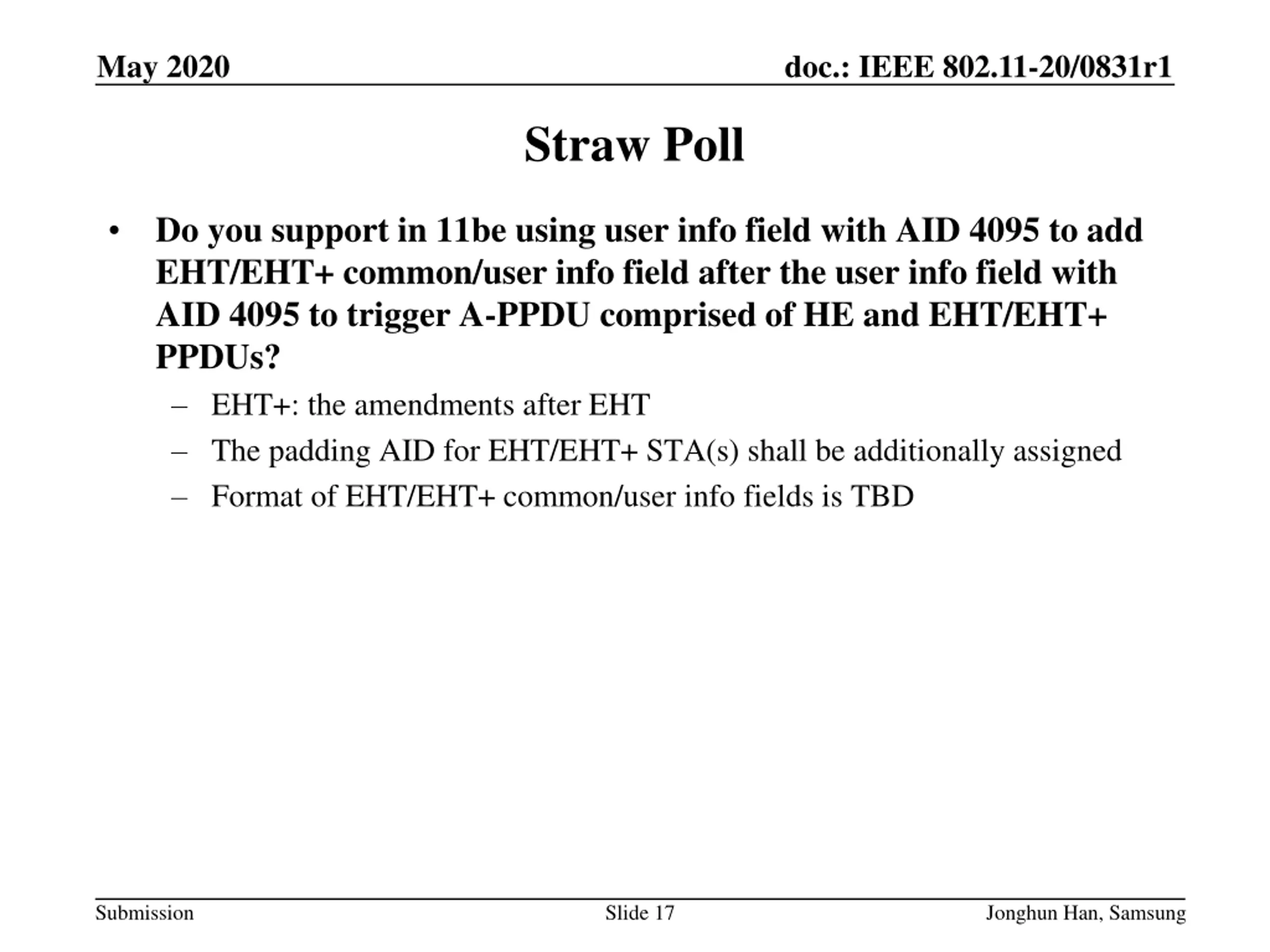 May 2020

doc.: IEEE 802.11-20/0831r1

Straw Poll

• Do you support in 11be using user info field with AID 4095 to add EHT/EHT+ common/user info field after the user info field with AID 4095 to trigger A-PPDU comprised of HE and EHT/EHT+ PPDUs?
– EHT+: the amendments after EHT
– The padding AID for EHT/EHT+ STA(s) shall be additionally assigned
– Format of EHT/EHT+ common/user info fields is TBD

Submission

Slide 17

Jonghun Han, Samsung